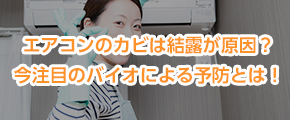 エアコンのカビは結露が原因？
今注目のバイオによる予防とは！